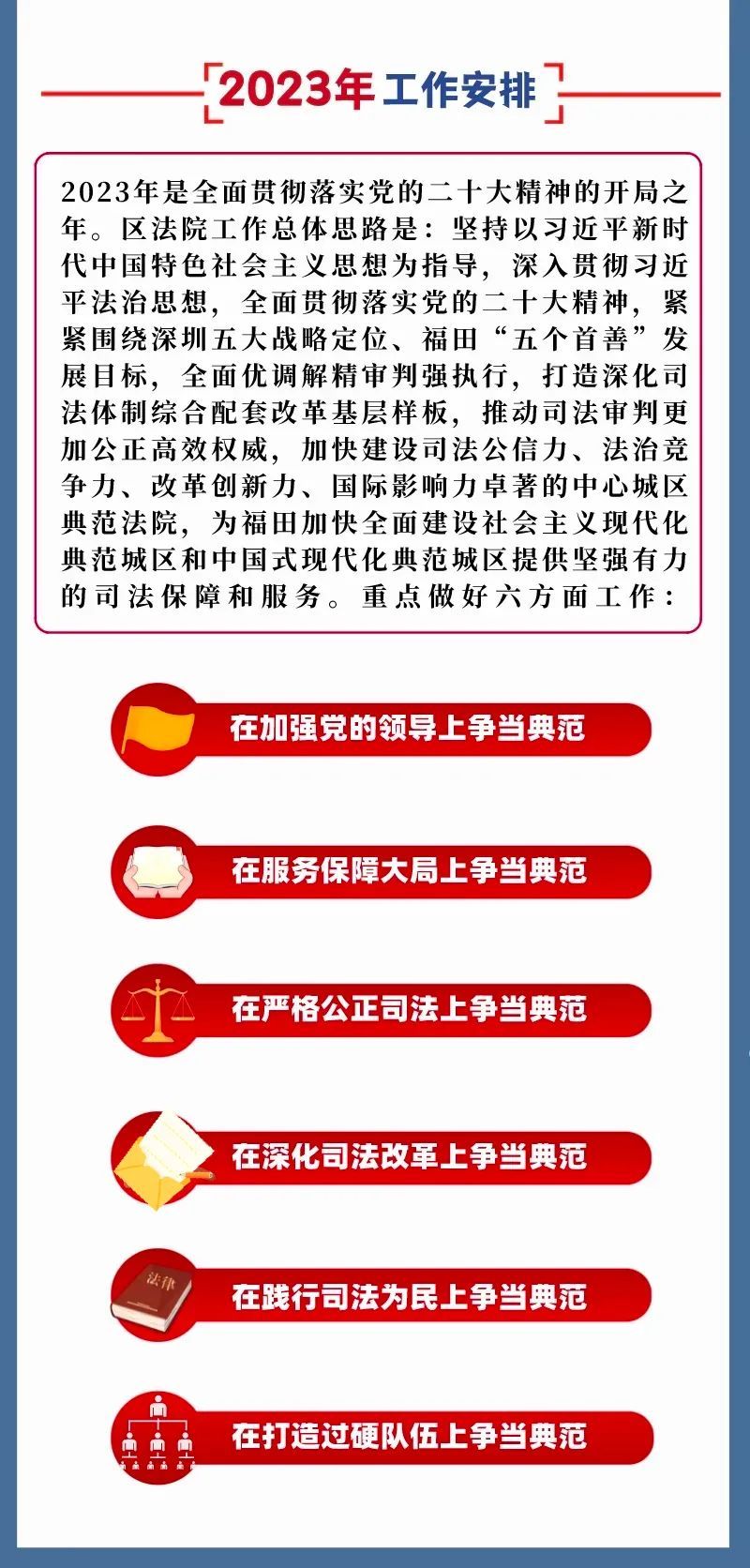 2023年工作安排

2023年是全面贯彻落实党的二十大精神的开局之年。区法院工作总体思路是：坚持以习近平新时代中国特色社会主义思想为指导，深入贯彻习近平法治思想，全面贯彻落实党的二十大精神，紧紧围绕深圳五大战略定位、福田“五个首善”发展目标，全面优调解精审判强执行，打造深化司法体制综合配套改革基层样板，推动司法审判更加公正高效权威，加快建设司法公信力、法治竞争力、改革创新力、国际影响力卓著的中心城区典范法院，为福田加快全面建设社会主义现代化典范城区和中国式现代化典范城区提供坚强有力的司法保障和服务。重点做好六方面工作：

在加强党的领导上争当典范

在服务保障大局上争当典范

在严格公正司法上争当典范

在深化司法改革上争当典范

法律

在践行司法为民上争当典范

在打造过硬队伍上争当典范